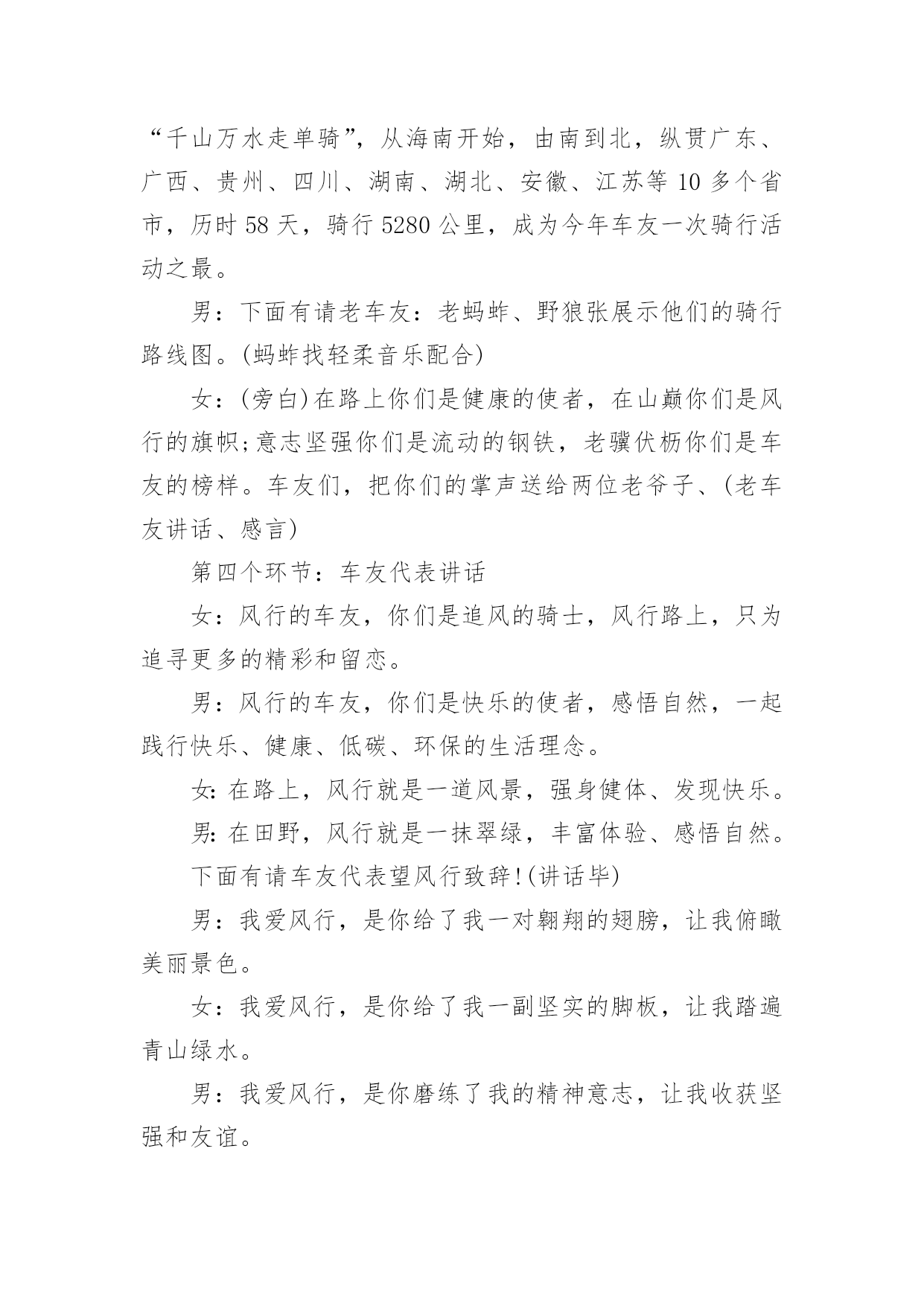 “千山万水走单骑”，从海南开始，由南到北，纵贯广东、广西、贵州、四川、湖南、湖北、安徽、江苏等 10 多个省市，历时 58 天，骑行 5280 公里，成为今年车友一次骑行活动之最。

男：下面有请老车友：老蚂蚱、野狼张展示他们的骑行路线图。(蚂蚱找轻柔音乐配合)

女：(旁白)在路上你们是健康的使者，在山巅你们是风行的旗帜;意志坚强你们是流动的钢铁，老骥伏枥你们是车友的榜样。车友们，把你们的掌声送给两位老爷子、(老车友讲话、感言)

第四个环节：车友代表讲话

女：风行的车友，你们是追风的骑士，风行路上，只为追寻更多的精彩和留恋。

男：风行的车友，你们是快乐的使者，感悟自然，一起践行快乐、健康、低碳、环保的生活理念。

女: 在路上，风行就是一道风景，强身健体、发现快乐。

男: 在田野，风行就是一抹翠绿，丰富体验、感悟自然。

下面有请车友代表望风行致辞!(讲话毕)

男：我爱风行，是你给了我一对翱翔的翅膀，让我俯瞰美丽景色。

女：我爱风行，是你给了我一副坚实的脚板，让我踏遍青山绿水。

男：我爱风行，是你磨练了我的精神意志，让我收获坚强和友谊。